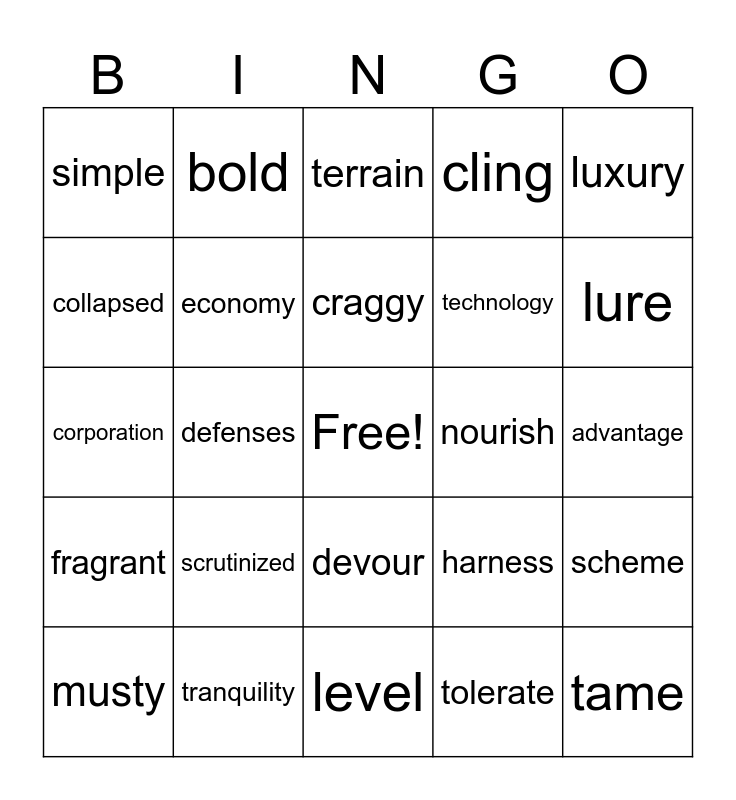 | B | I | N | G | O |
|---|---|---|---|---|
| simple | bold | terrain | cling | luxury |
| collapsed | economy | craggy | technology | lure |
| corporation | defenses | Free! | nourish | advantage |
| fragrant | scrutinized | devour | harness | scheme |
| musty | tranquility | level | tolerate | tame |